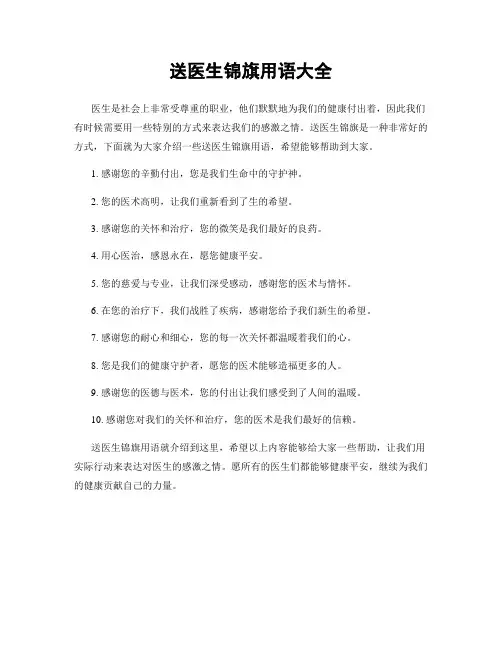 送医生锦旗用语大全

医生是社会上非常受尊重的职业，他们默默地为我们的健康付出着，因此我们有时候需要用一些特别的方式来表达我们的感激之情。送医生锦旗是一种非常好的方式，下面就为大家介绍一些送医生锦旗用语，希望能够帮助到大家。

1. 感谢您的辛勤付出，您是我们生命中的守护神。

2. 您的医术高明，让我们重新看到了生的希望。

3. 感谢您的关怀和治疗，您的微笑是我们最好的良药。

4. 用心医治，感恩永在，愿您健康平安。

5. 您的慈爱与专业，让我们深受感动，感谢您的医术与情怀。

6. 在您的治疗下，我们战胜了疾病，感谢您给予我们新生的希望。

7. 感谢您的耐心和细心，您的每一次关怀都温暖着我们的心。

8. 您是我们的健康守护者，愿您的医术能够造福更多的人。

9. 感谢您的医德与医术，您的付出让我们感受到了人间的温暖。

10. 感谢您对我们的关怀和治疗，您的医术是我们最好的信赖。

送医生锦旗用语就介绍到这里，希望以上内容能够给大家一些帮助，让我们用实际行动来表达对医生的感激之情。愿所有的医生们都能够健康平安，继续为我们的健康贡献自己的力量。